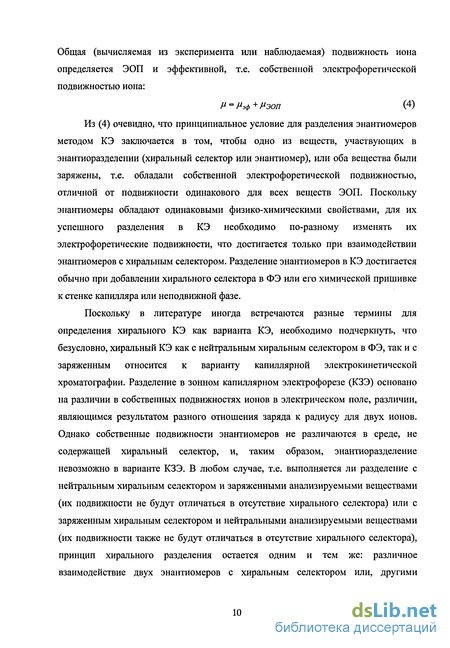 Общая (вычисляемая из эксперимента или наблюдаемая) подвижность иона определяется ЭОП и эффективной, т.е. собственной электрофоретической подвижностью иона:

$\mu = \mu_{эф} + \mu_{ЭОП}$ (4)

Из (4) очевидно, что принципиальное условие для разделения энантиомеров методом КЭ заключается в том, чтобы одно из веществ, участвующих в энантиоразделении (хиральный селектор или энантиомер), или оба вещества были заряжены, т.е. обладали собственной электрофоретической подвижностью, отличной от подвижности одинакового для всех веществ ЭОП. Поскольку энантиомеры обладают одинаковыми физико-химическими свойствами, для их успешного разделения в КЭ необходимо по-разному изменять их электрофоретические подвижности, что достигается только при взаимодействии энантиомеров с хиральным селектором. Разделение энантиомеров в КЭ достигается обычно при добавлении хирального селектора в ФЭ или его химической пришивке к стенке капилляра или неподвижной фазе.

Поскольку в литературе иногда встречаются разные термины для определения хирального КЭ как варианта КЭ, необходимо подчеркнуть, что безусловно, хиральный КЭ как с нейтральным хиральным селектором в ФЭ, так и с заряженным относится к варианту капиллярной электрокинетической хроматографии. Разделение в зонном капиллярном электрофорезе (КЗЭ) основано на различии в собственных подвижностях ионов в электрическом поле, различии, являющимся результатом разного отношения заряда к радиусу для двух ионов. Однако собственные подвижности энантиомеров не различаются в среде, не содержащей хиральный селектор, и, таким образом, энантиоразделение невозможно в варианте КЗЭ. В любом случае, т.е. выполняется ли разделение с нейтральным хиральным селектором и заряженными анализируемыми веществами (их подвижности не будут отличаться в отсутствие хирального селектора) или с заряженным хиральным селектором и нейтральными анализируемыми веществами (их подвижности также не будут отличаться в отсутствие хирального селектора), принцип хирального разделения остается одним и тем же: различное взаимодействие двух энантиомеров с хиральным селектором или, другими

10

dsLib.net
библиотека диссертаций